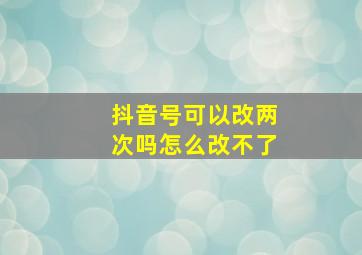 抖音号可以改两次吗怎么改不了